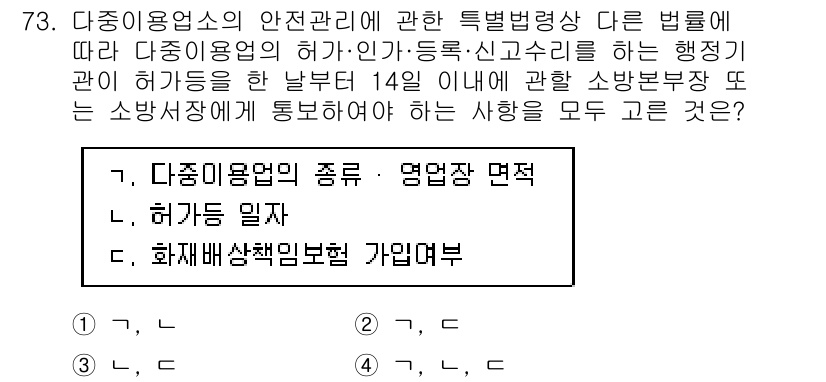 73. 다중이용업소의 안전관리에 관한 특별법령상 다른 법률에 따라 다중이용업의 허가·인가·등록·신고수리를 하는 행정기관이 허가등을 한 날부터 14일 이내에 관할 소방본부장 또는 소방서장에게 통보하여야 하는 사항을 모두 고른 것은?

ㄱ. 다중이용업의 종류 · 영업장 면적
ㄴ. 허가등 일자
ㄷ. 화재배상책임보험 가입여부

① ㄱ, ㄴ
② ㄱ, ㄷ
③ ㄴ, ㄷ
④ ㄱ, ㄴ, ㄷ